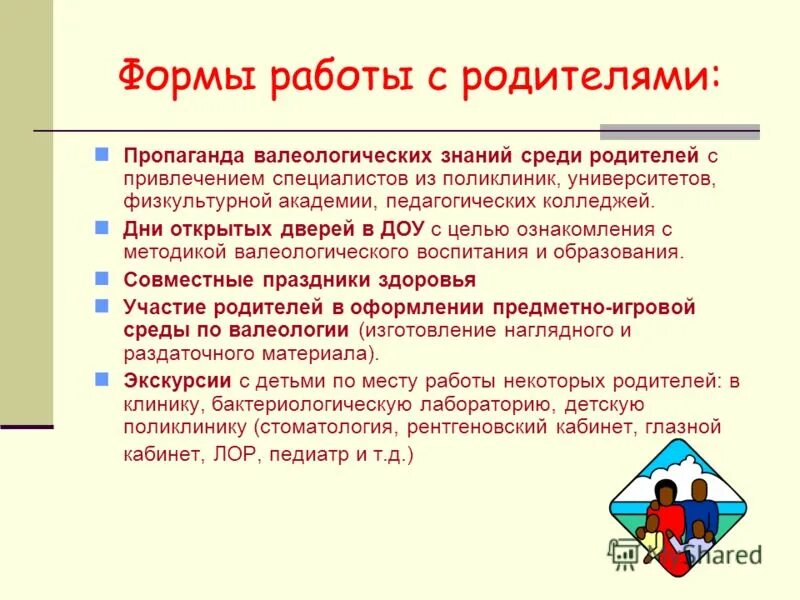 Формы работы с родителями:

Пропаганда валеологических знаний среди родителей с привлечением специалистов из поликлиник, университетов, физкультурной академии, педагогических колледжей.

Дни открытых дверей в ДОУ с целью ознакомления с методикой валеологического воспитания и образования.

Совместные праздники здоровья

Участие родителей в оформлении предметно-игровой среды по валеологии (изготовление наглядного и раздаточного материала).

Экскурсии с детьми по месту работы некоторых родителей: в клинику, бактериологическую лабораторию, детскую поликлинику (стоматология, рентгеновский кабинет, глазной кабинет, ЛОР, педиатр и т.д.)

MyShared